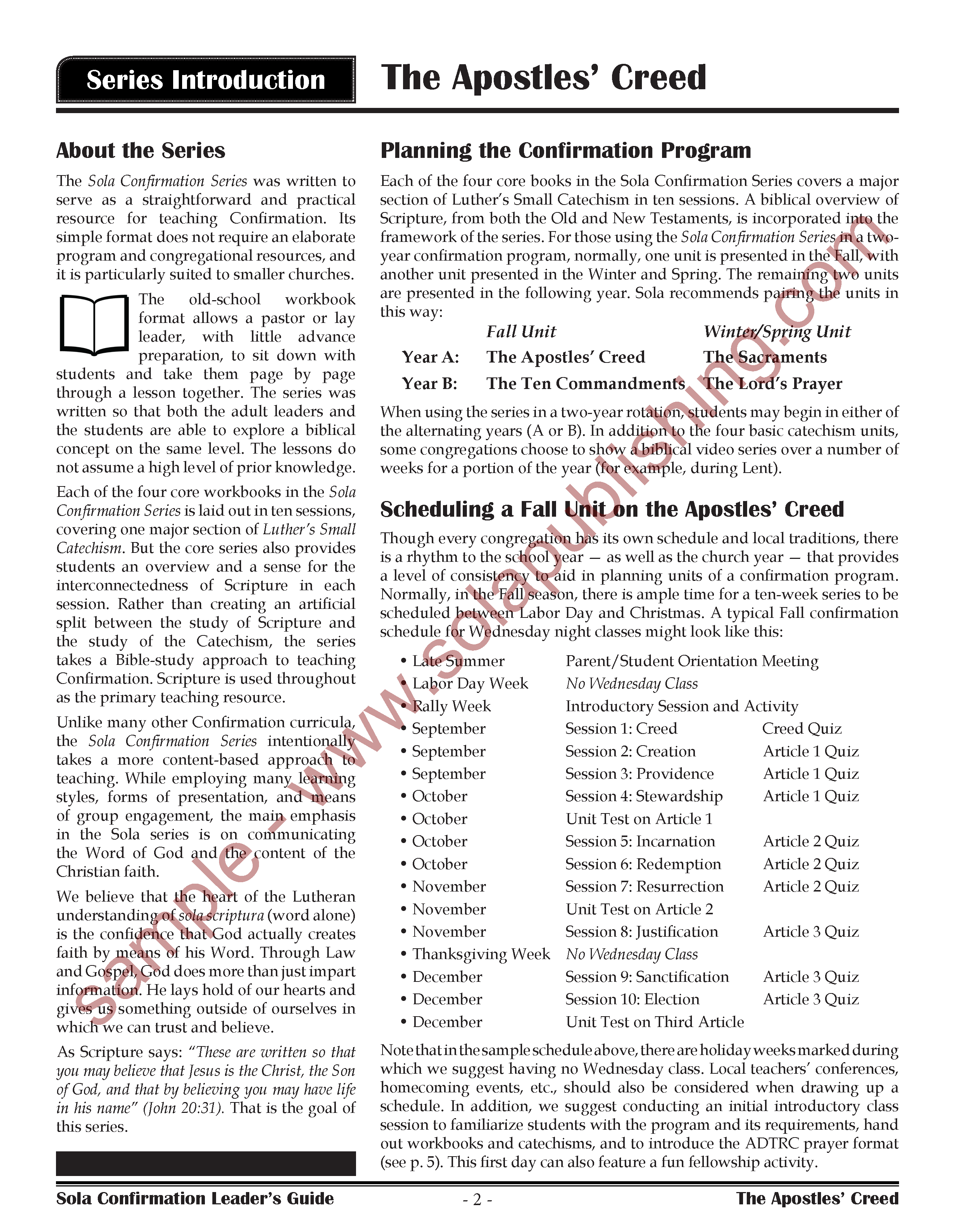 Series Introduction

The Apostles' Creed

About the Series

The Sola Confirmation Series was written to serve as a straightforward and practical resource for teaching Confirmation. Its simple format does not require an elaborate program and congregational resources, and it is particularly suited to smaller churches.

The old-school workbook format allows a pastor or lay leader, with little advance preparation, to sit down with students and take them page by page through a lesson together. The series was written so that both the adult leaders and the students are able to explore a biblical concept on the same level. The lessons do not assume a high level of prior knowledge.

Each of the four core workbooks in the Sola Confirmation Series is laid out in ten sessions, covering one major section of Luther's Small Catechism. But the core series also provides students an overview and a sense for the interconnectedness of Scripture in each session. Rather than creating an artificial split between the study of Scripture and the study of the Catechism, the series takes a Bible-study approach to teaching Confirmation. Scripture is used throughout as the primary teaching resource.

Unlike many other Confirmation curricula, the Sola Confirmation Series intentionally takes a more content-based approach to teaching. While employing many learning styles, forms of presentation, and means of group engagement, the main emphasis in the Sola series is on communicating the Word of God and the content of the Christian faith.

We believe that the heart of the Lutheran understanding of sola scriptura (word alone) is the confidence that God actually creates faith by means of his Word. Through Law and Gospel, God does more than just impart information. He lays hold of our hearts and gives us something outside of ourselves in which we can trust and believe.

As Scripture says: "These are written so that you may believe that Jesus is the Christ, the Son of God, and that by believing you may have life in his name" (John 20:31). That is the goal of this series.

Planning the Confirmation Program

Each of the four core books in the Sola Confirmation Series covers a major section of Luther's Small Catechism in ten sessions. A biblical overview of Scripture, from both the Old and New Testaments, is incorporated into the framework of the series. For those using the Sola Confirmation Series in a two-year confirmation program, normally, one unit is presented in the Fall, with another unit presented in the Winter and Spring. The remaining two units are presented in the following year. Sola recommends pairing the units in this way:

| | Fall Unit | Winter/Spring Unit |
|---|---|---|
| Year A: | The Apostles' Creed | The Sacraments |
| Year B: | The Ten Commandments | The Lord's Prayer |

When using the series in a two-year rotation, students may begin in either of the alternating years (A or B). In addition to the four basic catechism units, some congregations choose to show a biblical video series over a number of weeks for a portion of the year (for example, during Lent).

Scheduling a Fall Unit on the Apostles' Creed

Though every congregation has its own schedule and local traditions, there is a rhythm to the school year — as well as the church year — that provides a level of consistency to aid in planning units of a confirmation program. Normally, in the Fall season, there is ample time for a ten-week series to be scheduled between Labor Day and Christmas. A typical Fall confirmation schedule for Wednesday night classes might look like this:

| | | |
|---|---|---|
| • Late Summer | Parent/Student Orientation Meeting | |
| • Labor Day Week | No Wednesday Class | |
| • Rally Week | Introductory Session and Activity | |
| • September | Session 1: Creed | Creed Quiz |
| • September | Session 2: Creation | Article 1 Quiz |
| • September | Session 3: Providence | Article 1 Quiz |
| • October | Session 4: Stewardship | Article 1 Quiz |
| • October | Unit Test on Article 1 | |
| • October | Session 5: Incarnation | Article 2 Quiz |
| • October | Session 6: Redemption | Article 2 Quiz |
| • November | Session 7: Resurrection | Article 2 Quiz |
| • November | Unit Test on Article 2 | |
| • November | Session 8: Justification | Article 3 Quiz |
| • Thanksgiving Week | No Wednesday Class | |
| • December | Session 9: Sanctification | Article 3 Quiz |
| • December | Session 10: Election | Article 3 Quiz |
| • December | Unit Test on Third Article | |

Note that in the sample schedule above, there are holiday weeks marked during which we suggest having no Wednesday class. Local teachers' conferences, homecoming events, etc., should also be considered when drawing up a schedule. In addition, we suggest conducting an initial introductory class session to familiarize students with the program and its requirements, hand out workbooks and catechisms, and to introduce the ADTRC prayer format (see p. 5). This first day can also feature a fun fellowship activity.

sample - www.solapublishing.com

Sola Confirmation Leader's Guide - 2 - The Apostles' Creed